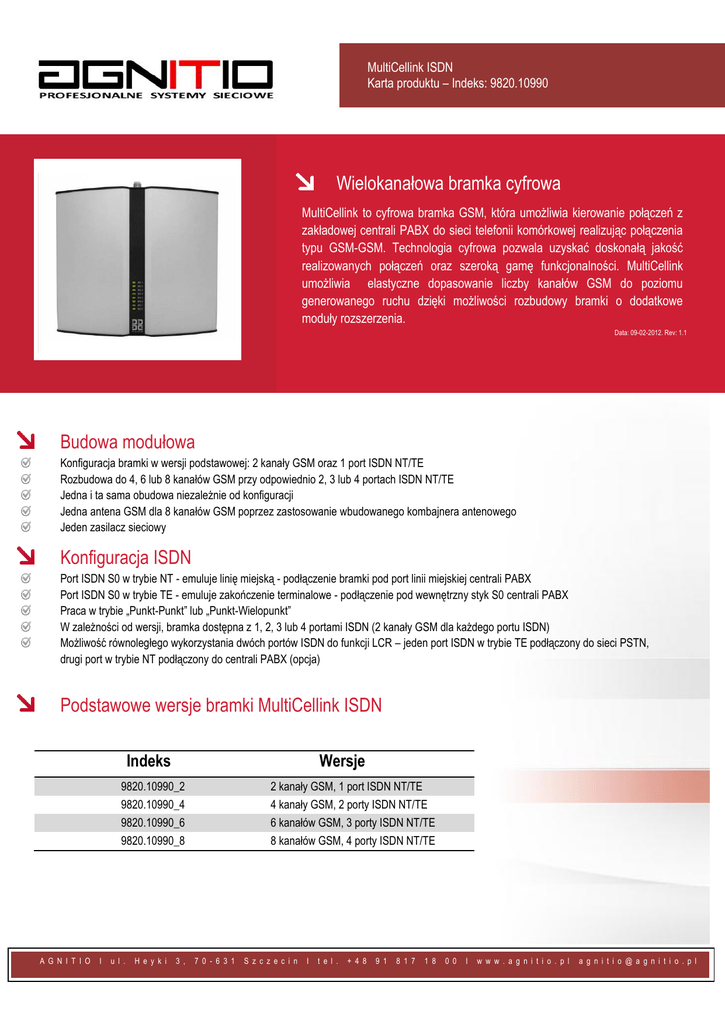 AGNITIO
PROFESJONALNE SYSTEMY SIECIOWE

MultiCellink ISDN
Karta produktu – Indeks: 9820.10990

Wielokanałowa bramka cyfrowa

MultiCellink to cyfrowa bramka GSM, która umożliwia kierowanie połączeń z zakładowej centrali PABX do sieci telefonii komórkowej realizując połączenia typu GSM-GSM. Technologia cyfrowa pozwala uzyskać doskonałą jakość realizowanych połączeń oraz szeroką gamę funkcjonalności. MultiCellink umożliwia elastyczne dopasowanie liczby kanałów GSM do poziomu generowanego ruchu dzięki możliwości rozbudowy bramki o dodatkowe moduły rozszerzenia.

Data: 09-02-2012. Rev: 1.1

Budowa modułowa
Konfiguracja bramki w wersji podstawowej: 2 kanały GSM oraz 1 port ISDN NT/TE
Rozbudowa do 4, 6 lub 8 kanałów GSM przy odpowiednio 2, 3 lub 4 portach ISDN NT/TE
Jedna i ta sama obudowa niezależnie od konfiguracji
Jedna antena GSM dla 8 kanałów GSM poprzez zastosowanie wbudowanego kombajnera antenowego
Jeden zasilacz sieciowy

Konfiguracja ISDN
Port ISDN S0 w trybie NT - emuluje linię miejską - podłączenie bramki pod port linii miejskiej centrali PABX
Port ISDN S0 w trybie TE - emuluje zakończenie terminalowe - podłączenie pod wewnętrzny styk S0 centrali PABX
Praca w trybie „Punkt-Punkt" lub „Punkt-Wielopunkt"
W zależności od wersji, bramka dostępna z 1, 2, 3 lub 4 portami ISDN (2 kanały GSM dla każdego portu ISDN)
Możliwość równoległego wykorzystania dwóch portów ISDN do funkcji LCR – jeden port ISDN w trybie TE podłączony do sieci PSTN, drugi port w trybie NT podłączony do centrali PABX (opcja)

Podstawowe wersje bramki MultiCellink ISDN

| Indeks | Wersje |
|---|---|
| 9820.10990_2 | 2 kanały GSM, 1 port ISDN NT/TE |
| 9820.10990_4 | 4 kanały GSM, 2 porty ISDN NT/TE |
| 9820.10990_6 | 6 kanałów GSM, 3 porty ISDN NT/TE |
| 9820.10990_8 | 8 kanałów GSM, 4 porty ISDN NT/TE |

AGNITIO I ul. Heyki 3, 70-631 Szczecin I tel. +48 91 817 18 00 I www.agnitio.pl agnitio@agnitio.pl